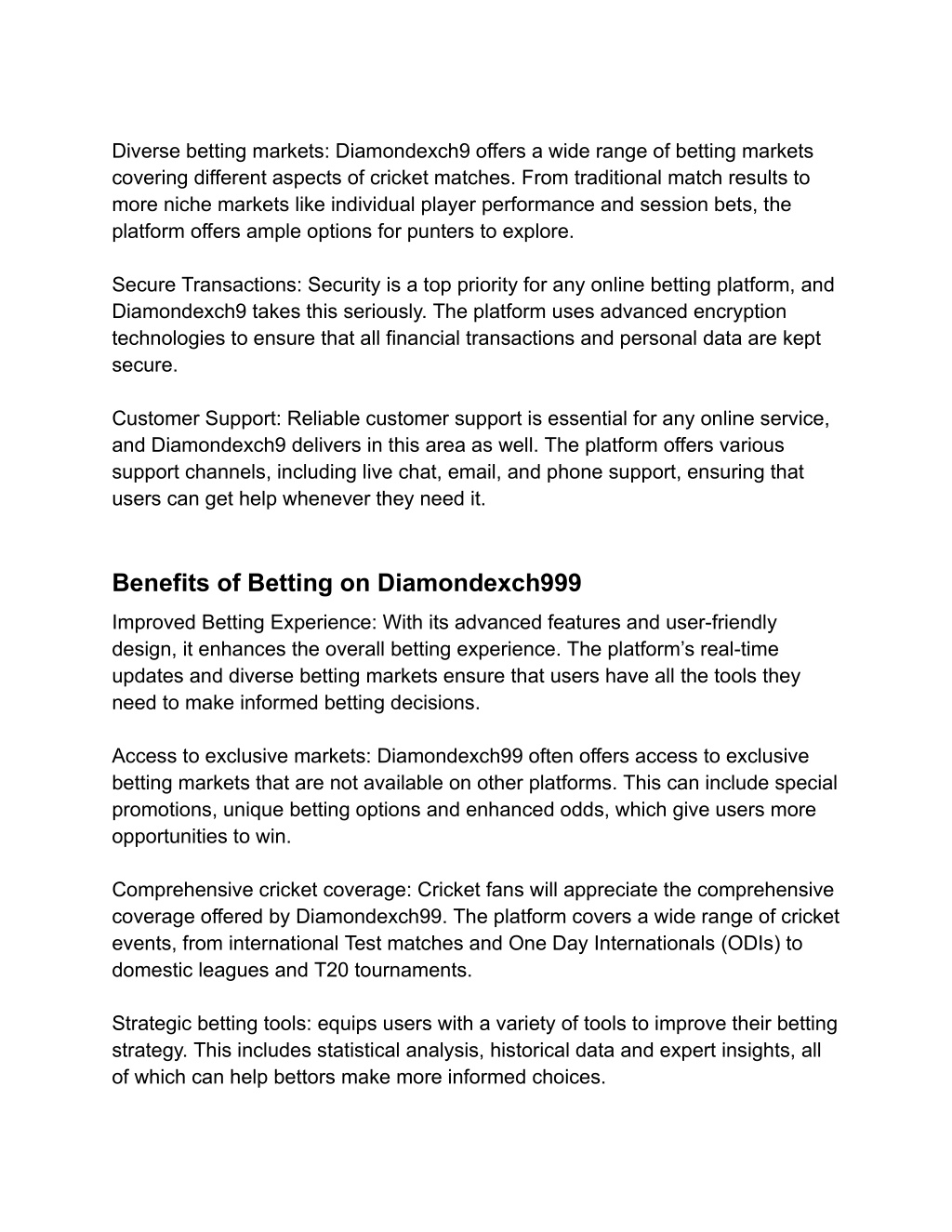 Diverse betting markets: Diamondexch9 offers a wide range of betting markets covering different aspects of cricket matches. From traditional match results to more niche markets like individual player performance and session bets, the platform offers ample options for punters to explore.

Secure Transactions: Security is a top priority for any online betting platform, and Diamondexch9 takes this seriously. The platform uses advanced encryption technologies to ensure that all financial transactions and personal data are kept secure.

Customer Support: Reliable customer support is essential for any online service, and Diamondexch9 delivers in this area as well. The platform offers various support channels, including live chat, email, and phone support, ensuring that users can get help whenever they need it.

Benefits of Betting on Diamondexch999

Improved Betting Experience: With its advanced features and user-friendly design, it enhances the overall betting experience. The platform's real-time updates and diverse betting markets ensure that users have all the tools they need to make informed betting decisions.

Access to exclusive markets: Diamondexch99 often offers access to exclusive betting markets that are not available on other platforms. This can include special promotions, unique betting options and enhanced odds, which give users more opportunities to win.

Comprehensive cricket coverage: Cricket fans will appreciate the comprehensive coverage offered by Diamondexch99. The platform covers a wide range of cricket events, from international Test matches and One Day Internationals (ODIs) to domestic leagues and T20 tournaments.

Strategic betting tools: equips users with a variety of tools to improve their betting strategy. This includes statistical analysis, historical data and expert insights, all of which can help bettors make more informed choices.